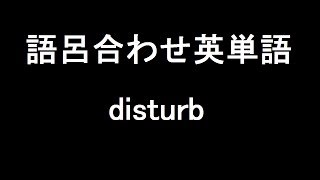 語呂合わせ英単語

disturb